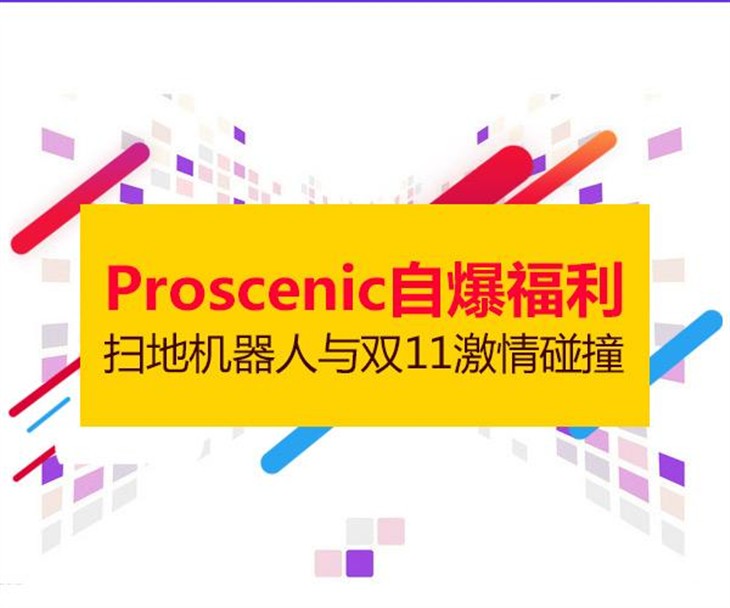 Proscenic自爆福利
扫地机器人与双11激情碰撞